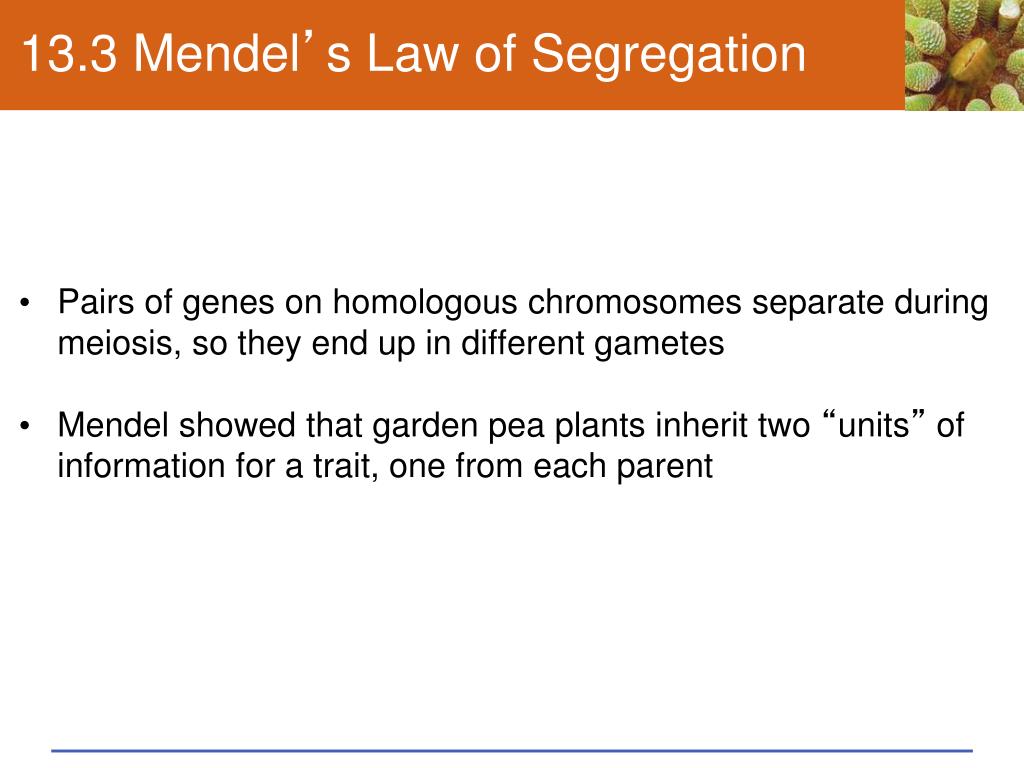 13.3 Mendel’s Law of Segregation

• Pairs of genes on homologous chromosomes separate during meiosis, so they end up in different gametes

• Mendel showed that garden pea plants inherit two “units” of information for a trait, one from each parent